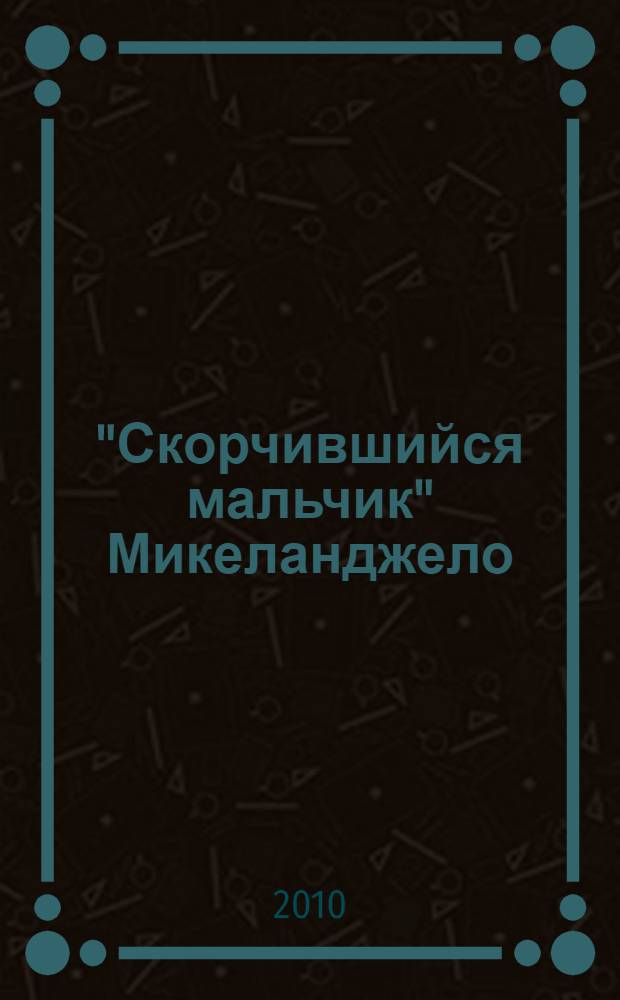 "Скорчившийся мальчик" Микеланджело

2010